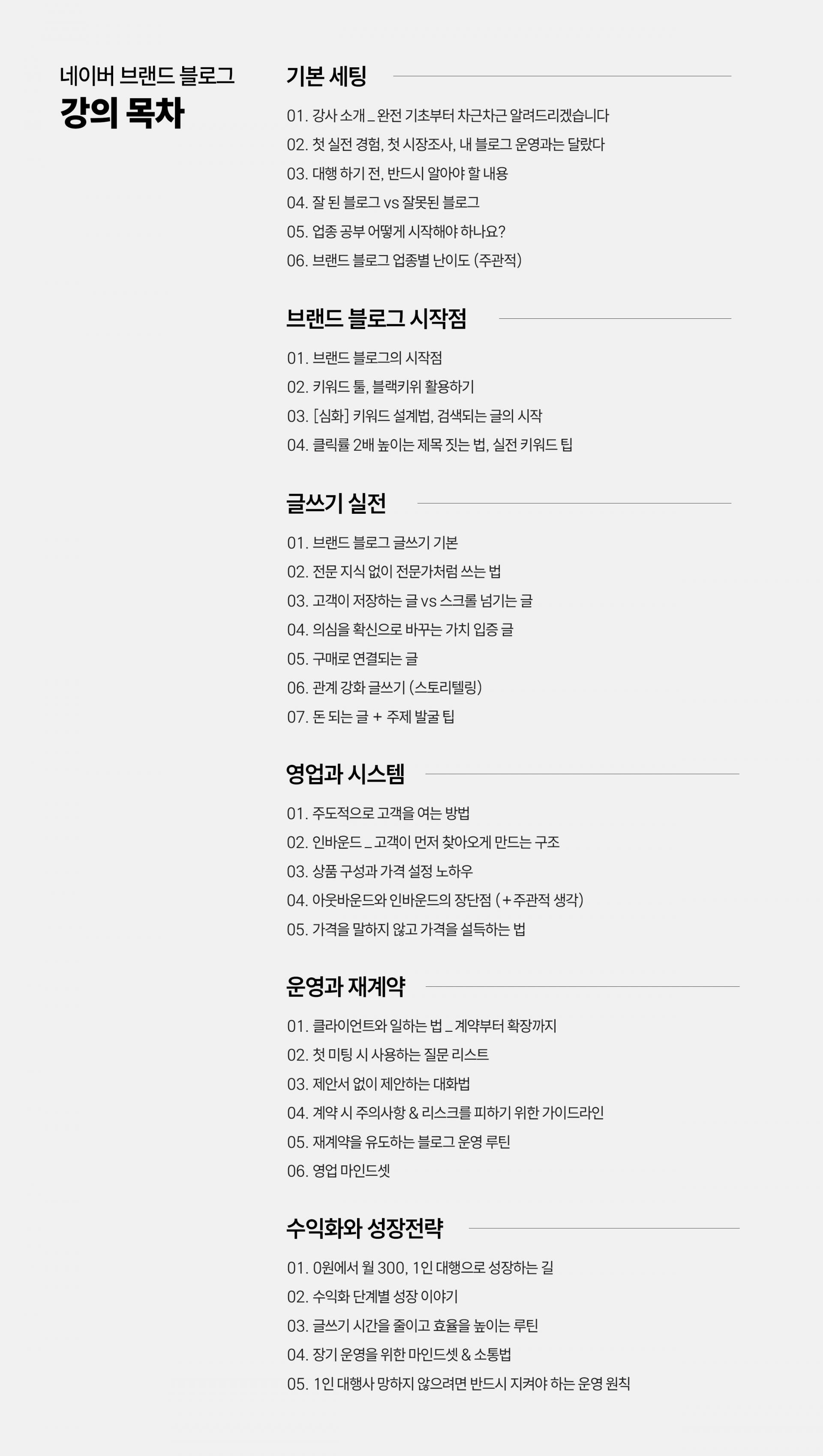 네이버 브랜드 블로그
강의 목차

기본 세팅

01. 강사 소개 _ 완전 기초부터 차근차근 알려드리겠습니다
02. 첫 실전 경험, 첫 시장조사, 내 블로그 운영과는 달랐다
03. 대행 하기 전, 반드시 알아야 할 내용
04. 잘 된 블로그 vs 잘못된 블로그
05. 업종 공부 어떻게 시작해야 하나요?
06. 브랜드 블로그 업종별 난이도 (주관적)

브랜드 블로그 시작점

01. 브랜드 블로그의 시작점
02. 키워드 툴, 블랙키위 활용하기
03. [심화] 키워드 설계법, 검색되는 글의 시작
04. 클릭률 2배 높이는 제목 짓는 법, 실전 키워드 팁

글쓰기 실전

01. 브랜드 블로그 글쓰기 기본
02. 전문 지식 없이 전문가처럼 쓰는 법
03. 고객이 저장하는 글 vs 스크롤 넘기는 글
04. 의심을 확신으로 바꾸는 가치 입증 글
05. 구매로 연결되는 글
06. 관계 강화 글쓰기 (스토리텔링)
07. 돈 되는 글 + 주제 발굴 팁

영업과 시스템

01. 주도적으로 고객을 여는 방법
02. 인바운드 _ 고객이 먼저 찾아오게 만드는 구조
03. 상품 구성과 가격 설정 노하우
04. 아웃바운드와 인바운드의 장단점 (+주관적 생각)
05. 가격을 말하지 않고 가격을 설득하는 법

운영과 재계약

01. 클라이언트와 일하는 법 _ 계약부터 확장까지
02. 첫 미팅 시 사용하는 질문 리스트
03. 제안서 없이 제안하는 대화법
04. 계약 시 주의사항 & 리스크를 피하기 위한 가이드라인
05. 재계약을 유도하는 블로그 운영 루틴
06. 영업 마인드셋

수익화와 성장전략

01. 0원에서 월 300, 1인 대행으로 성장하는 길
02. 수익화 단계별 성장 이야기
03. 글쓰기 시간을 줄이고 효율을 높이는 루틴
04. 장기 운영을 위한 마인드셋 & 소통법
05. 1인 대행사 망하지 않으려면 반드시 지켜야 하는 운영 원칙